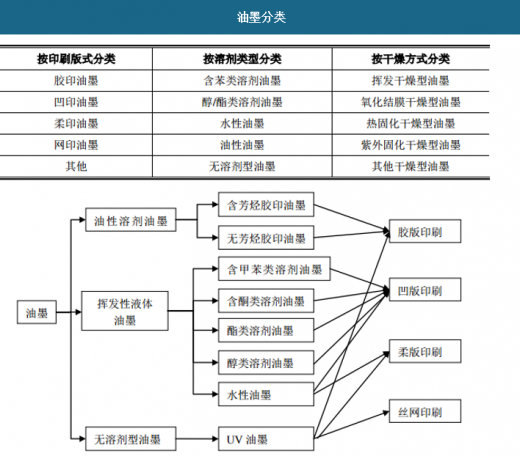 油墨分类

| 按印刷版式分类 | 按溶剂类型分类 | 按干燥方式分类 |
|---|---|---|
| 胶印油墨 | 含苯类溶剂油墨 | 挥发干燥型油墨 |
| 凹印油墨 | 醇/酯类溶剂油墨 | 氧化结膜干燥型油墨 |
| 柔印油墨 | 水性油墨 | 热固化干燥型油墨 |
| 网印油墨 | 油性油墨 | 紫外固化干燥型油墨 |
| 其他 | 无溶剂型油墨 | 其他干燥型油墨 |

油墨
油性溶剂油墨
挥发性液体油墨
无溶剂型油墨
含芳烃胶印油墨
无芳烃胶印油墨
含甲苯类溶剂油墨
含酮类溶剂油墨
酯类溶剂油墨
醇类溶剂油墨
水性油墨
UV 油墨
胶版印刷
凹版印刷
柔版印刷
丝网印刷